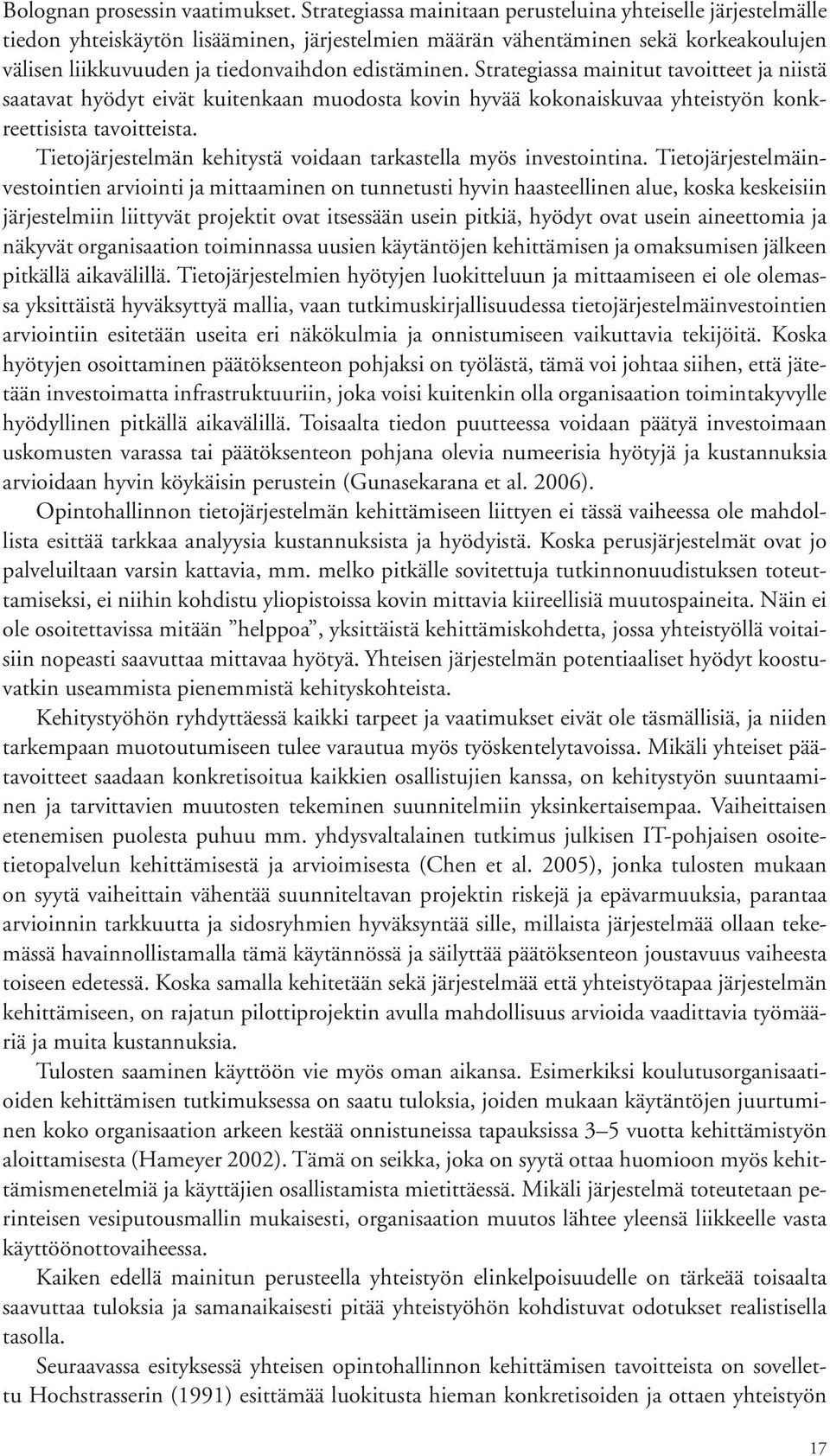 Bolognan prosessin vaatimukset. Strategiassa mainitaan perusteluina yhteiselle järjestelmälle tiedon yhteiskäytön lisääminen, järjestelmien määrän vähentäminen sekä korkeakoulujen välisen liikkuvuuden ja tiedonvaihdon edistäminen. Strategiassa mainitut tavoitteet ja niistä saatavat hyödyt eivät kuitenkaan muodosta kovin hyvää kokonaiskuvaa yhteistyön konkreettisista tavoitteista.

Tietojärjestelmän kehitystä voidaan tarkastella myös investointina. Tietojärjestelmäinvestointien arviointi ja mittaaminen on tunnetusti hyvin haasteellinen alue, koska keskeisiin järjestelmiin liittyvät projektit ovat itsessään usein pitkiä, hyödyt ovat usein aineettomia ja näkyvät organisaation toiminnassa uusien käytäntöjen kehittämisen ja omaksumisen jälkeen pitkällä aikavälillä. Tietojärjestelmien hyötyjen luokitteluun ja mittaamiseen ei ole olemassa yksittäistä hyväksyttyä mallia, vaan tutkimuskirjallisuudessa tietojärjestelmäinvestointien arviointiin esitetään useita eri näkökulmia ja onnistumiseen vaikuttavia tekijöitä. Koska hyötyjen osoittaminen päätöksenteon pohjaksi on työlästä, tämä voi johtaa siihen, että jätetään investoimatta infrastruktuuriin, joka voisi kuitenkin olla organisaation toimintakyvylle hyödyllinen pitkällä aikavälillä. Toisaalta tiedon puutteessa voidaan päätyä investoimaan uskomusten varassa tai päätöksenteon pohjana olevia numeerisia hyötyjä ja kustannuksia arvioidaan hyvin köykäisin perustein (Gunasekarana et al. 2006).

Opintohallinnon tietojärjestelmän kehittämiseen liittyen ei tässä vaiheessa ole mahdollista esittää tarkkaa analyysia kustannuksista ja hyödyistä. Koska perusjärjestelmät ovat jo palveluiltaan varsin kattavia, mm. melko pitkälle sovitettuja tutkinnonuudistuksen toteuttamiseksi, ei niihin kohdistu yliopistoissa kovin mittavia kiireellisiä muutospaineita. Näin ei ole osoitettavissa mitään ”helppoa”, yksittäistä kehittämiskohdetta, jossa yhteistyöllä voitaisiin nopeasti saavuttaa mittavaa hyötyä. Yhteisen järjestelmän potentiaaliset hyödyt koostuvatkin useammista pienemmistä kehityskohteista.

Kehitystyöhön ryhdyttäessä kaikki tarpeet ja vaatimukset eivät ole täsmällisiä, ja niiden tarkempaan muotoutumiseen tulee varautua myös työskentelytavoissa. Mikäli yhteiset päätavoitteet saadaan konkretisoitua kaikkien osallistujien kanssa, on kehitystyön suuntaaminen ja tarvittavien muutosten tekeminen suunnitelmiin yksinkertaisempaa. Vaiheittaisen etenemisen puolesta puhuu mm. yhdysvaltalainen tutkimus julkisen IT-pohjaisen osoitetietopalvelun kehittämisestä ja arvioimisesta (Chen et al. 2005), jonka tulosten mukaan on syytä vaiheittain vähentää suunniteltavan projektin riskejä ja epävarmuuksia, parantaa arvioinnin tarkkuutta ja sidosryhmien hyväksyntää sille, millaista järjestelmää ollaan tekemässä havainnollistamalla tämä käytännössä ja säilyttää päätöksenteon joustavuus vaiheesta toiseen edetessä. Koska samalla kehitetään sekä järjestelmää että yhteistyötapaa järjestelmän kehittämiseen, on rajatun pilottiprojektin avulla mahdollisuus arvioida vaadittavia työmääriä ja muita kustannuksia.

Tulosten saaminen käyttöön vie myös oman aikansa. Esimerkiksi koulutusorganisaatioiden kehittämisen tutkimuksessa on saatu tuloksia, joiden mukaan käytäntöjen juurtuminen koko organisaation arkeen kestää onnistuneissa tapauksissa 3–5 vuotta kehittämistyön aloittamisesta (Hameyer 2002). Tämä on seikka, joka on syytä ottaa huomioon myös kehittämismenetelmiä ja käyttäjien osallistamista mietittäessä. Mikäli järjestelmä toteutetaan perinteisen vesiputousmallin mukaisesti, organisaation muutos lähtee yleensä liikkeelle vasta käyttöönottovaiheessa.

Kaiken edellä mainitun perusteella yhteistyön elinkelpoisuudelle on tärkeää toisaalta saavuttaa tuloksia ja samanaikaisesti pitää yhteistyöhön kohdistuvat odotukset realistisella tasolla.

Seuraavassa esityksessä yhteisen opintohallinnon kehittämisen tavoitteista on sovellettu Hochstrasserin (1991) esittämää luokitusta hieman konkretisoiden ja ottaen yhteistyön

17